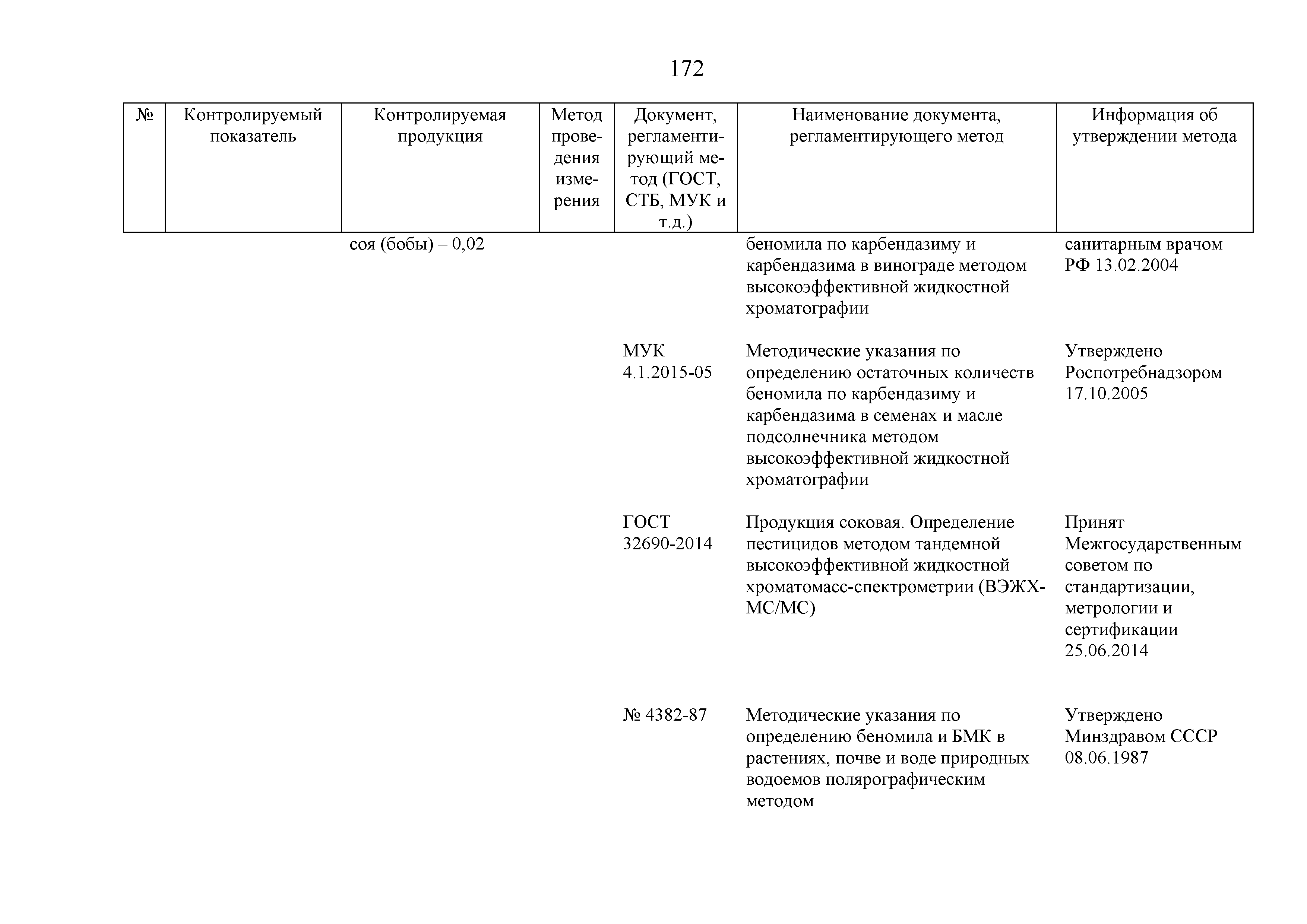 172

| № | Контролируемый показатель | Контролируемая продукция | Метод проведения измерения | Документ, регламентирующий метод (ГОСТ, СТБ, МУК и т.д.) | Наименование документа, регламентирующего метод | Информация об утверждении метода |
|---|---|---|---|---|---|---|
| | | соя (бобы) – 0,02 | | | беномила по карбендазиму и карбендазима в винограде методом высокоэффективной жидкостной хроматографии | санитарным врачом РФ 13.02.2004 |
| | | | | МУК 4.1.2015-05 | Методические указания по определению остаточных количеств беномила по карбендазиму и карбендазима в семенах и масле подсолнечника методом высокоэффективной жидкостной хроматографии | Утверждено Роспотребнадзором 17.10.2005 |
| | | | | ГОСТ 32690-2014 | Продукция соковая. Определение пестицидов методом тандемной высокоэффективной жидкостной хроматомасс-спектрометрии (ВЭЖХ-МС/МС) | Принят Межгосударственным советом по стандартизации, метрологии и сертификации 25.06.2014 |
| | | | | № 4382-87 | Методические указания по определению беномила и БМК в растениях, почве и воде природных водоемов полярографическим методом | Утверждено Минздравом СССР 08.06.1987 |